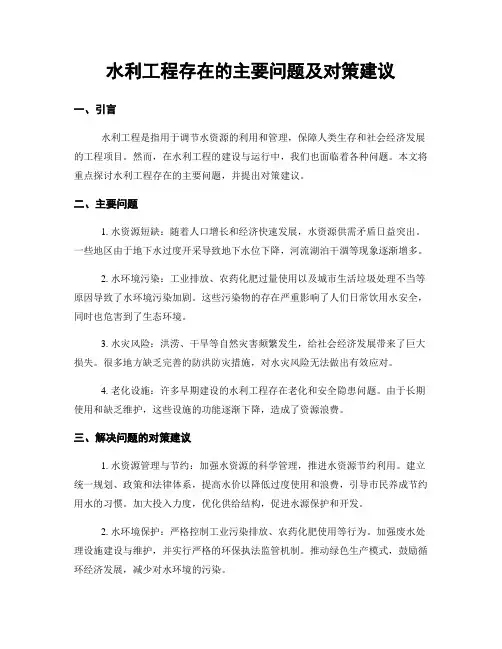 水利工程存在的主要问题及对策建议

一、引言

水利工程是指用于调节水资源的利用和管理，保障人类生存和社会经济发展的工程项目。然而，在水利工程的建设与运行中，我们也面临着各种问题。本文将重点探讨水利工程存在的主要问题，并提出对策建议。

二、主要问题

1. 水资源短缺：随着人口增长和经济快速发展，水资源供需矛盾日益突出。一些地区由于地下水过度开采导致地下水位下降，河流湖泊干涸等现象逐渐增多。

2. 水环境污染：工业排放、农药化肥过量使用以及城市生活垃圾处理不当等原因导致了水环境污染加剧。这些污染物的存在严重影响了人们日常饮用水安全，同时也危害到了生态环境。

3. 水灾风险：洪涝、干旱等自然灾害频繁发生，给社会经济发展带来了巨大损失。很多地方缺乏完善的防洪防灾措施，对水灾风险无法做出有效应对。

4. 老化设施：许多早期建设的水利工程存在老化和安全隐患问题。由于长期使用和缺乏维护，这些设施的功能逐渐下降，造成了资源浪费。

三、解决问题的对策建议

1. 水资源管理与节约：加强水资源的科学管理，推进水资源节约利用。建立统一规划、政策和法律体系，提高水价以降低过度使用和浪费，引导市民养成节约用水的习惯。加大投入力度，优化供给结构，促进水源保护和开发。

2. 水环境保护：严格控制工业污染排放、农药化肥使用等行为。加强废水处理设施建设与维护，并实行严格的环保执法监管机制。推动绿色生产模式，鼓励循环经济发展，减少对水环境的污染。